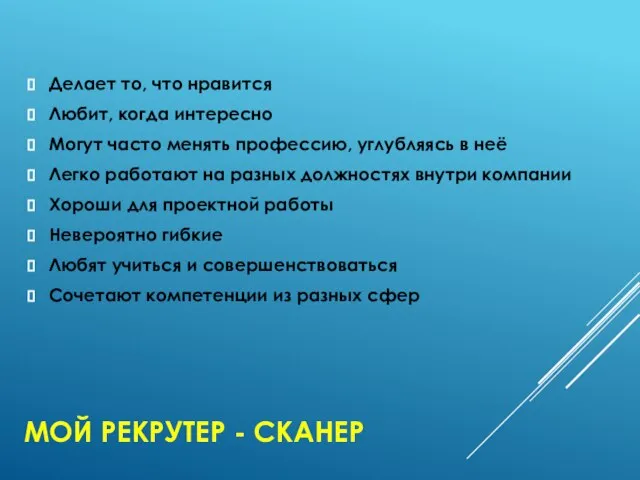 Делает то, что нравится
Любит, когда интересно
Могут часто менять профессию, углубляясь в неё
Легко работают на разных должностях внутри компании
Хороши для проектной работы
Невероятно гибкие
Любят учиться и совершенствоваться
Сочетают компетенции из разных сфер

МОЙ РЕКРУТЕР - СКАНЕР